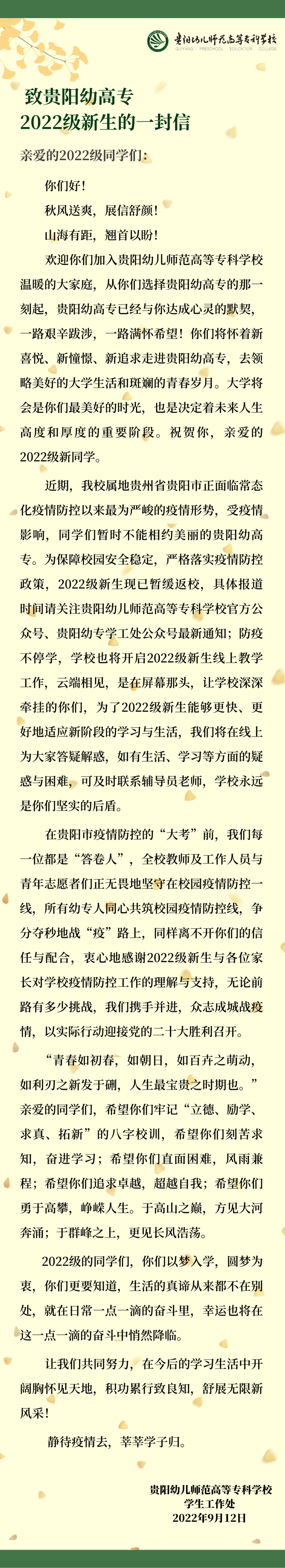 贵阳幼儿师范高等专科学校
GUIYANG PRESCHOOL EDUCATION COLLEGE

致贵阳幼高专
2022级新生的一封信

亲爱的2022级同学们：

你们好！

秋风送爽，展信舒颜！

山海有距，翘首以盼！

欢迎你们加入贵阳幼儿师范高等专科学校温暖的大家庭，从你们选择贵阳幼高专的那一刻起，贵阳幼高专已经与你达成心灵的默契，一路艰辛跋涉，一路满怀希望！你们将怀着新喜悦、新憧憬、新追求走进贵阳幼高专，去领略美好的大学生活和斑斓的青春岁月。大学将会是你们最美好的时光，也是决定着未来人生高度和厚度的重要阶段。祝贺你，亲爱的2022级新同学。

近期，我校属地贵州省贵阳市正面临常态化疫情防控以来最为严峻的疫情形势，受疫情影响，同学们暂时不能相约美丽的贵阳幼高专。为保障校园安全稳定，严格落实疫情防控政策，2022级新生现已暂缓返校，具体报道时间请关注贵阳幼儿师范高等专科学校官方公众号、贵阳幼专学工处公众号最新通知；防疫不停学，学校也将开启2022级新生线上教学工作，云端相见，是在屏幕那头，让学校深深牵挂的你们，为了2022级新生能够更快、更好地适应新阶段的学习与生活，我们将在线上为大家答疑解惑，如有生活、学习等方面的疑惑与困难，可及时联系辅导员老师，学校永远是你们坚实的后盾。

在贵阳市疫情防控的“大考”前，我们每一位都是“答卷人”，全校教师及工作人员与青年志愿者们正无畏地坚守在校园疫情防控一线，所有幼专人同心共筑校园疫情防控线，争分夺秒地战“疫”路上，同样离不开你们的信任与配合，衷心地感谢2022级新生与各位家长对学校疫情防控工作的理解与支持，无论前路有多少挑战，我们携手并进，众志成城战疫情，以实际行动迎接党的二十大胜利召开。

“青春如初春，如朝日，如百卉之萌动，如利刃之新发于硎，人生最宝贵之时期也。”亲爱的同学们，希望你们牢记“立德、励学、求真、拓新”的八字校训，希望你们刻苦求知，奋进学习；希望你们直面困难，风雨兼程；希望你们追求卓越，超越自我；希望你们勇于高攀，峥嵘人生。于高山之巅，方见大河奔涌；于群峰之上，更见长风浩荡。

2022级的同学们，你们以梦入学，圆梦为衷，你们更要知道，生活的真谛从来都不在别处，就在日常一点一滴的奋斗里，幸运也将在这一点一滴的奋斗中悄然降临。

让我们共同努力，在今后的学习生活中开阔胸怀见天地，积功累行致良知，舒展无限新风采！

静待疫情去，莘莘学子归。

贵阳幼儿师范高等专科学校
学生工作处
2022年9月12日